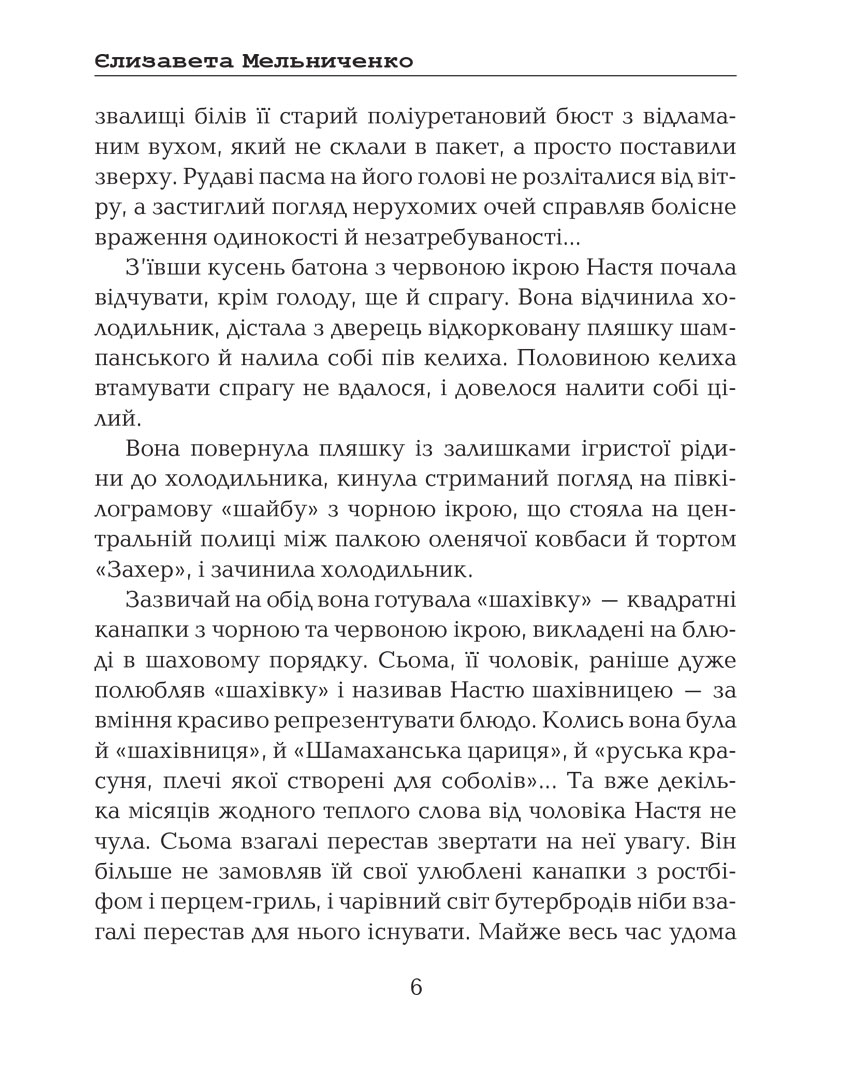 Єлизавета Мельниченко

звалищі білів її старий поліуретановий бюст з відламаним вухом, який не склали в пакет, а просто поставили зверху. Рудаві пасма на його голові не розліталися від вітру, а застиглий погляд нерухомих очей справляв болісне враження одинокості й незатребуваності...

З'ївши кусень батона з червоною ікрою Настя почала відчувати, крім голоду, ще й спрагу. Вона відчинила холодильник, дістала з дверець відкорковану пляшку шампанського й налила собі пів келиха. Половиною келиха втамувати спрагу не вдалося, і довелося налити собі цілий.

Вона повернула пляшку із залишками ігристої рідини до холодильника, кинула стриманий погляд на півкілограмову «шайбу» з чорною ікрою, що стояла на центральній полиці між палкою оленячої ковбаси й тортом «Захер», і зачинила холодильник.

Зазвичай на обід вона готувала «шахівку» — квадратні канапки з чорною та червоною ікрою, викладені на блюді в шаховому порядку. Сьома, її чоловік, раніше дуже полюбляв «шахівку» і називав Настю шахівницею — за вміння красиво репрезентувати блюдо. Колись вона була й «шахівниця», й «Шамаханська цариця», й «руська красуня, плечі якої створені для соболів»... Та вже декілька місяців жодного теплого слова від чоловіка Настя не чула. Сьома взагалі перестав звертати на неї увагу. Він більше не замовляв їй свої улюблені канапки з ростбіфом і перцем-гриль, і чарівний світ бутербродів ніби взагалі перестав для нього існувати. Майже весь час удома

6